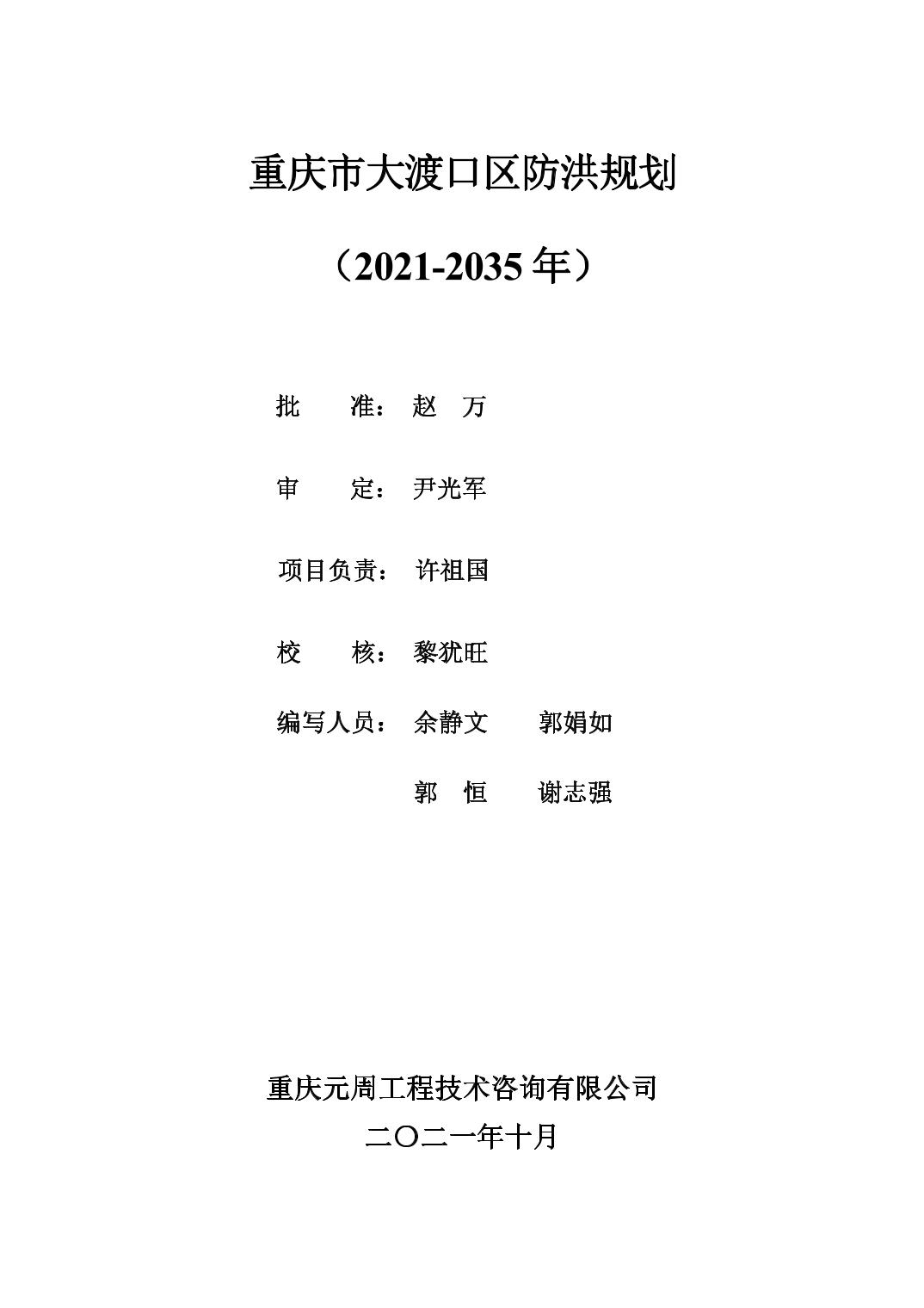 重庆市大渡口区防洪规划

（2021-2035年）

批 准：赵 万

审 定：尹光军

项目负责：许祖国

校 核：黎犹旺

编写人员：余静文 郭娟如

郭 恒 谢志强

重庆元周工程技术咨询有限公司
二〇二一年十月